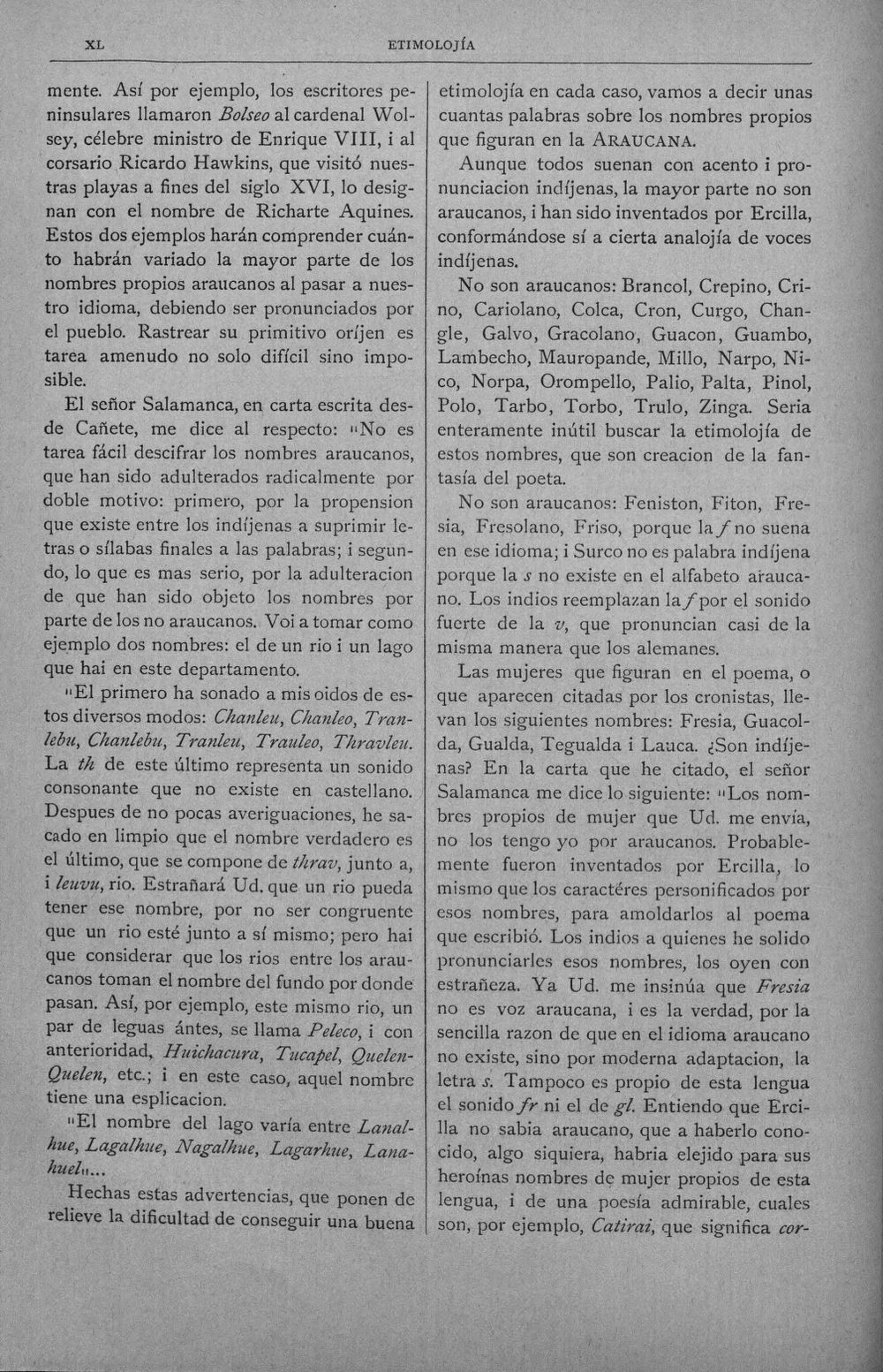 XL ETIMOLOJÍA

mente. Así por ejemplo, los escritores peninsulares llamaron Bolseo al cardenal Wolsey, célebre ministro de Enrique VIII, i al corsario Ricardo Hawkins, que visitó nuestras playas a fines del siglo XVI, lo designan con el nombre de Richarte Aquines. Estos dos ejemplos harán comprender cuánto habrán variado la mayor parte de los nombres propios araucanos al pasar a nuestro idioma, debiendo ser pronunciados por el pueblo. Rastrear su primitivo oríjen es tarea amenudo no solo difícil sino imposible.

El señor Salamanca, en carta escrita desde Cañete, me dice al respecto: "No es tarea fácil descifrar los nombres araucanos, que han sido adulterados radicalmente por doble motivo: primero, por la propension que existe entre los indíjenas a suprimir letras o sílabas finales a las palabras; i segundo, lo que es mas serio, por la adulteracion de que han sido objeto los nombres por parte de los no araucanos. Voi a tomar como ejemplo dos nombres: el de un rio i un lago que hai en este departamento.

"El primero ha sonado a mis oidos de estos diversos modos: Chanleu, Chanleo, Tranlebu, Chanlebu, Tranleu, Trauleo, Thravleu. La th de este último representa un sonido consonante que no existe en castellano. Despues de no pocas averiguaciones, he sacado en limpio que el nombre verdadero es el último, que se compone de thrav, junto a, i leuvu, rio. Estrañará Ud. que un rio pueda tener ese nombre, por no ser congruente que un rio esté junto a sí mismo; pero hai que considerar que los rios entre los araucanos toman el nombre del fundo por donde pasan. Así, por ejemplo, este mismo rio, un par de leguas ántes, se llama Peleco, i con anterioridad, Huichacura, Tucapel, Quelen-Quelen, etc.; i en este caso, aquel nombre tiene una esplicacion.

"El nombre del lago varía entre Lanalhue, Lagalhue, Nagalhue, Lagarhue, Lanahuel"...

Hechas estas advertencias, que ponen de relieve la dificultad de conseguir una buena etimolojía en cada caso, vamos a decir unas cuantas palabras sobre los nombres propios que figuran en la ARAUCANA.

Aunque todos suenan con acento i pronunciacion indíjenas, la mayor parte no son araucanos, i han sido inventados por Ercilla, conformándose sí a cierta analojía de voces indíjenas.

No son araucanos: Brancol, Crepino, Crino, Cariolano, Colca, Cron, Curgo, Changle, Galvo, Gracolano, Guacon, Guambo, Lambecho, Mauropande, Millo, Narpo, Nico, Norpa, Orompello, Palio, Palta, Pinol, Polo, Tarbo, Torbo, Trulo, Zinga. Seria enteramente inútil buscar la etimolojía de estos nombres, que son creacion de la fantasía del poeta.

No son araucanos: Feniston, Fiton, Fresia, Fresolano, Friso, porque la f no suena en ese idioma; i Surco no es palabra indíjena porque la s no existe en el alfabeto araucano. Los indios reemplazan la f por el sonido fuerte de la v, que pronuncian casi de la misma manera que los alemanes.

Las mujeres que figuran en el poema, o que aparecen citadas por los cronistas, llevan los siguientes nombres: Fresia, Guacolda, Gualda, Tegualda i Lauca. ¿Son indíjenas? En la carta que he citado, el señor Salamanca me dice lo siguiente: "Los nombres propios de mujer que Ud. me envía, no los tengo yo por araucanos. Probablemente fueron inventados por Ercilla, lo mismo que los caractéres personificados por esos nombres, para amoldarlos al poema que escribió. Los indios a quienes he solido pronunciarles esos nombres, los oyen con estrañeza. Ya Ud. me insinúa que Fresia no es voz araucana, i es la verdad, por la sencilla razon de que en el idioma araucano no existe, sino por moderna adaptacion, la letra s. Tampoco es propio de esta lengua el sonido fr ni el de gl. Entiendo que Ercilla no sabia araucano, que a haberlo conocido, algo siquiera, habria elejido para sus heroínas nombres de mujer propios de esta lengua, i de una poesía admirable, cuales son, por ejemplo, Catirai, que significa cor-